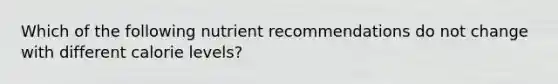 Which of the following nutrient recommendations do not change with different calorie levels?